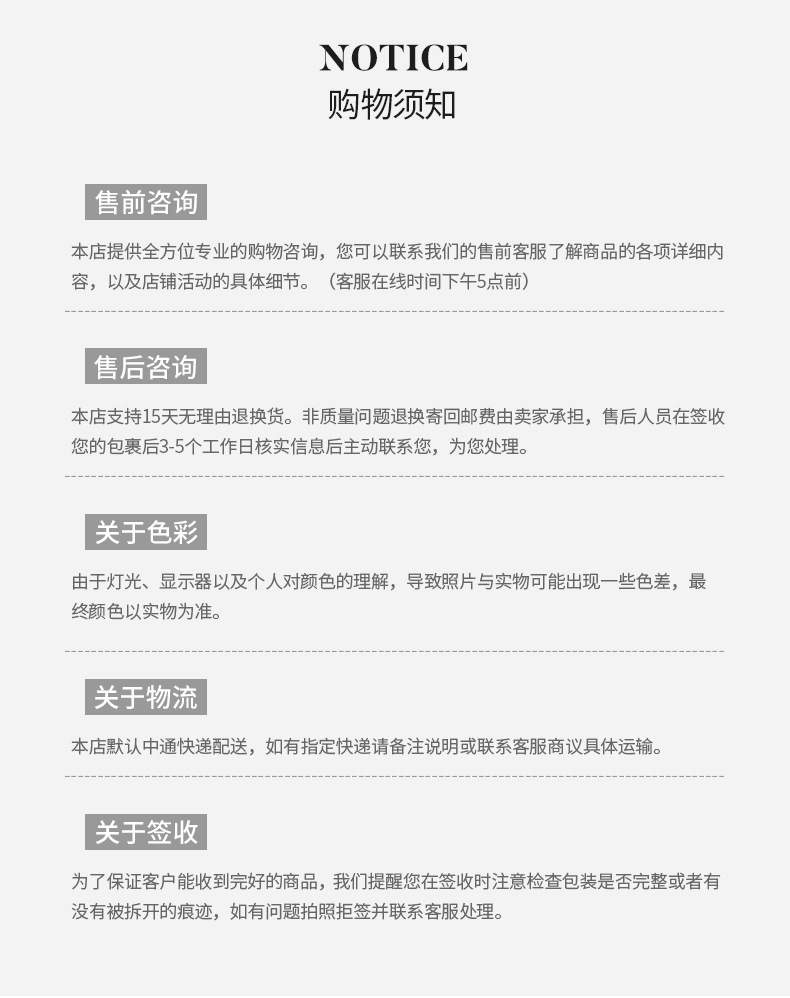 NOTICE
购物须知

售前咨询

本店提供全方位专业的购物咨询，您可以联系我们的售前客服了解商品的各项详细内容，以及店铺活动的具体细节。（客服在线时间下午5点前）

售后咨询

本店支持15天无理由退换货。非质量问题退换寄回邮费由卖家承担，售后人员在签收您的包裹后3-5个工作日核实信息后主动联系您，为您处理。

关于色彩

由于灯光、显示器以及个人对颜色的理解，导致照片与实物可能出现一些色差，最终颜色以实物为准。

关于物流

本店默认中通快递配送，如有指定快递请备注说明或联系客服商议具体运输。

关于签收

为了保证客户能收到完好的商品，我们提醒您在签收时注意检查包装是否完整或者有没有被拆开的痕迹，如有问题拍照拒签并联系客服处理。